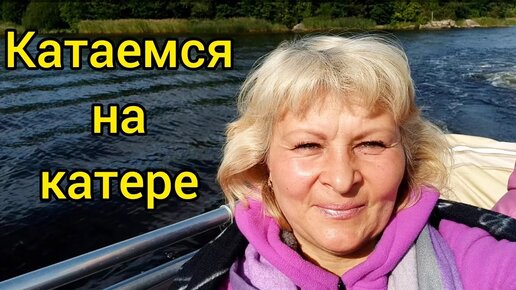 Катаемся
на
катере